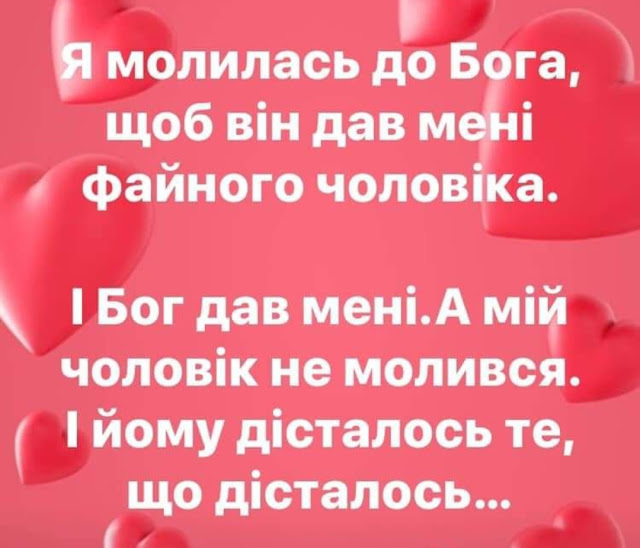 Я молилась до Бога, щоб він дав мені файного чоловіка.

І Бог дав мені.А мій чоловік не молився. І йому дісталось те, що дісталось...